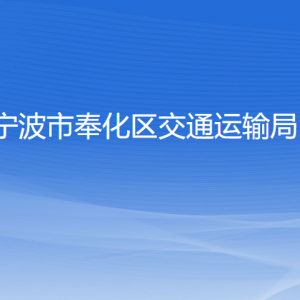 宁波市奉化区交通运输局